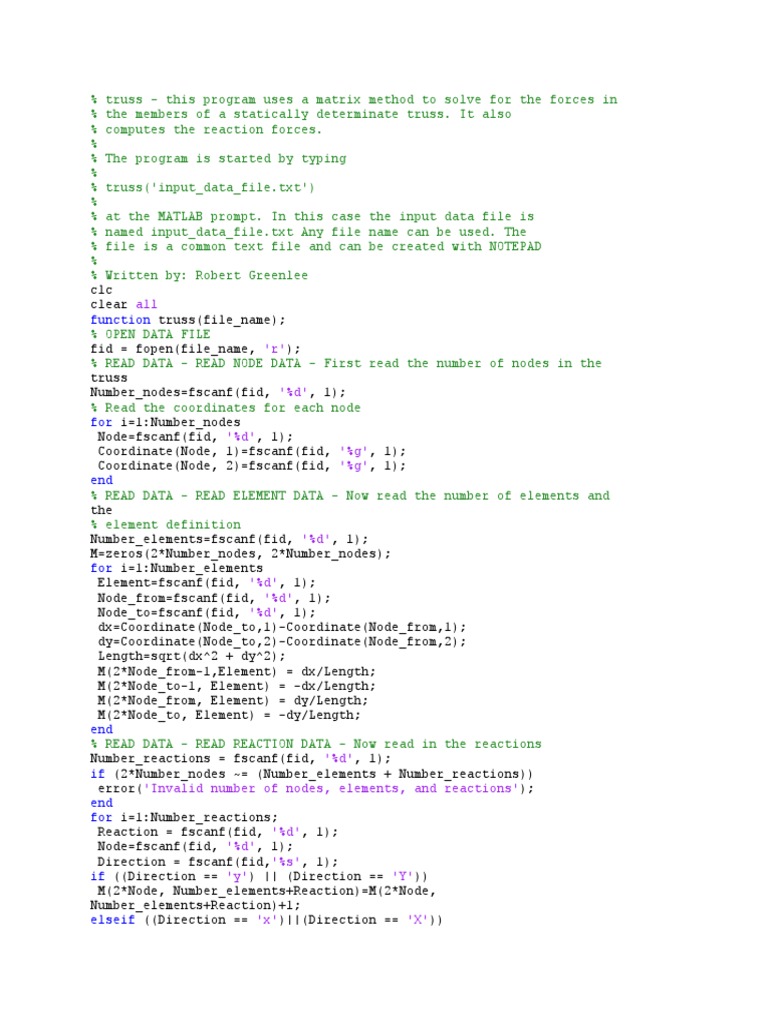 % truss - this program uses a matrix method to solve for the forces in
% the members of a statically determinate truss. It also
% computes the reaction forces.
%
% The program is started by typing
%
% truss('input_data_file.txt')
%
% at the MATLAB prompt. In this case the input data file is
% named input_data_file.txt Any file name can be used. The
% file is a common text file and can be created with NOTEPAD
%
% Written by: Robert Greenlee
clc
clear all
function truss(file_name);
% OPEN DATA FILE
fid = fopen(file_name, 'r');
% READ DATA - READ NODE DATA - First read the number of nodes in the truss
Number_nodes=fscanf(fid, '%d', 1);
% Read the coordinates for each node
for i=1:Number_nodes
 Node=fscanf(fid, '%d', 1);
 Coordinate(Node, 1)=fscanf(fid, '%g', 1);
 Coordinate(Node, 2)=fscanf(fid, '%g', 1);
end
% READ DATA - READ ELEMENT DATA - Now read the number of elements and the
% element definition
Number_elements=fscanf(fid, '%d', 1);
M=zeros(2*Number_nodes, 2*Number_nodes);
for i=1:Number_elements
 Element=fscanf(fid, '%d', 1);
 Node_from=fscanf(fid, '%d', 1);
 Node_to=fscanf(fid, '%d', 1);
 dx=Coordinate(Node_to,1)-Coordinate(Node_from,1);
 dy=Coordinate(Node_to,2)-Coordinate(Node_from,2);
 Length=sqrt(dx^2 + dy^2);
 M(2*Node_from-1,Element) = dx/Length;
 M(2*Node_to-1, Element) = -dx/Length;
 M(2*Node_from, Element) = dy/Length;
 M(2*Node_to, Element) = -dy/Length;
end
% READ DATA - READ REACTION DATA - Now read in the reactions
Number_reactions = fscanf(fid, '%d', 1);
if (2*Number_nodes ~= (Number_elements + Number_reactions))
 error('Invalid number of nodes, elements, and reactions');
end
for i=1:Number_reactions;
 Reaction = fscanf(fid, '%d', 1);
 Node=fscanf(fid, '%d', 1);
 Direction = fscanf(fid,'%s', 1);
if ((Direction == 'y') || (Direction == 'Y'))
 M(2*Node, Number_elements+Reaction)=M(2*Node, Number_elements+Reaction)+1;
elseif ((Direction == 'x')||(Direction == 'X'))